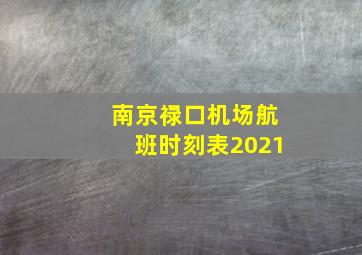 南京禄口机场航班时刻表2021